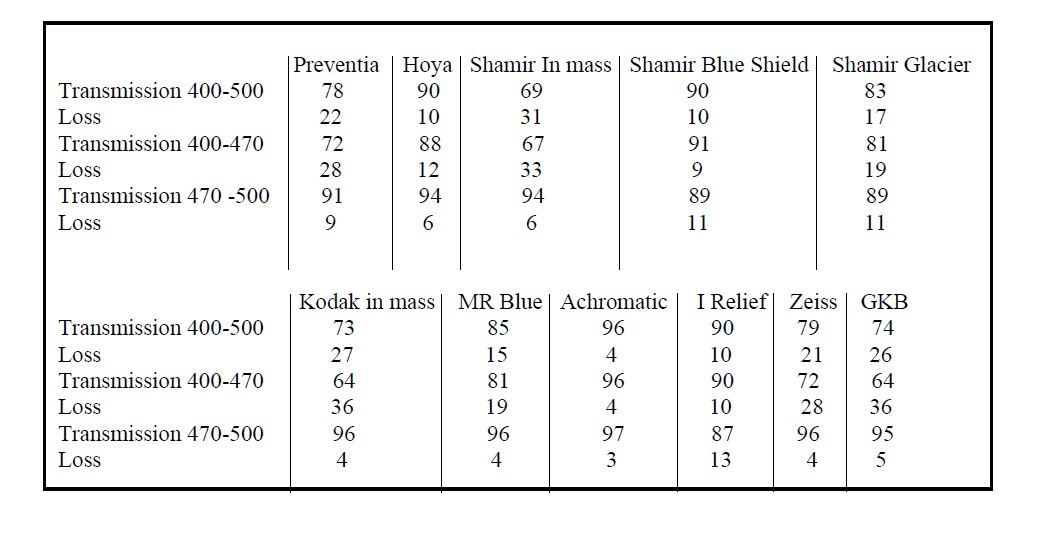 | | Preventia | Hoya | Shamir In mass | Shamir Blue Shield | Shamir Glacier |
|---|---|---|---|---|---|
| Transmission 400-500 | 78 | 90 | 69 | 90 | 83 |
| Loss | 22 | 10 | 31 | 10 | 17 |
| Transmission 400-470 | 72 | 88 | 67 | 91 | 81 |
| Loss | 28 | 12 | 33 | 9 | 19 |
| Transmission 470 -500 | 91 | 94 | 94 | 89 | 89 |
| Loss | 9 | 6 | 6 | 11 | 11 |

| | Kodak in mass | MR Blue | Achromatic | I Relief | Zeiss | GKB |
|---|---|---|---|---|---|---|
| Transmission 400-500 | 73 | 85 | 96 | 90 | 79 | 74 |
| Loss | 27 | 15 | 4 | 10 | 21 | 26 |
| Transmission 400-470 | 64 | 81 | 96 | 90 | 72 | 64 |
| Loss | 36 | 19 | 4 | 10 | 28 | 36 |
| Transmission 470-500 | 96 | 96 | 97 | 87 | 96 | 95 |
| Loss | 4 | 4 | 3 | 13 | 4 | 5 |